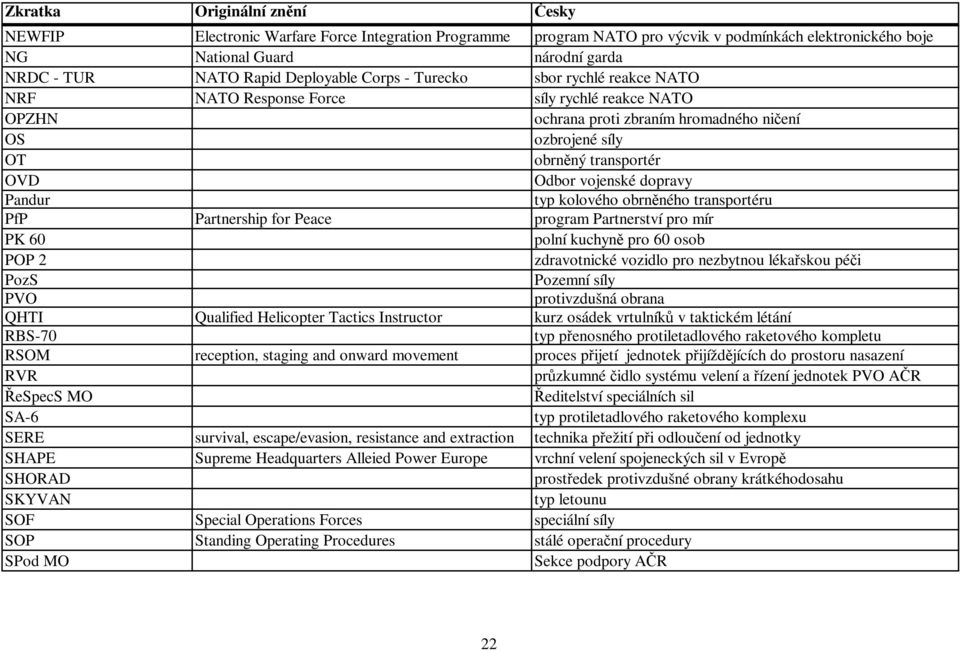 | Zkratka | Originální znění | Česky |
|---|---|---|
| NEWFIP | Electronic Warfare Force Integration Programme | program NATO pro výcvik v podmínkách elektronického boje |
| NG | National Guard | národní garda |
| NRDC - TUR | NATO Rapid Deployable Corps - Turecko | sbor rychlé reakce NATO |
| NRF | NATO Response Force | síly rychlé reakce NATO |
| OPZHN | | ochrana proti zbraním hromadného ničení |
| OS | | ozbrojené síly |
| OT | | obrněný transportér |
| OVD | | Odbor vojenské dopravy |
| Pandur | | typ kolového obrněného transportéru |
| PfP | Partnership for Peace | program Partnerství pro mír |
| PK 60 | | polní kuchyně pro 60 osob |
| POP 2 | | zdravotnické vozidlo pro nezbytnou lékařskou péči |
| PozS | | Pozemní síly |
| PVO | | protivzdušná obrana |
| QHTI | Qualified Helicopter Tactics Instructor | kurz osádek vrtulníků v taktickém létání |
| RBS-70 | | typ přenosného protiletadlového raketového kompletu |
| RSOM | reception, staging and onward movement | proces přijetí jednotek přijíždějících do prostoru nasazení |
| RVR | | průzkumné čidlo systému velení a řízení jednotek PVO AČR |
| ŘeSpecS MO | | Ředitelství speciálních sil |
| SA-6 | | typ protiletadlového raketového komplexu |
| SERE | survival, escape/evasion, resistance and extraction | technika přežití při odloučení od jednotky |
| SHAPE | Supreme Headquarters Alleied Power Europe | vrchní velení spojeneckých sil v Evropě |
| SHORAD | | prostředek protivzdušné obrany krátkéhodosahu |
| SKYVAN | | typ letounu |
| SOF | Special Operations Forces | speciální síly |
| SOP | Standing Operating Procedures | stálé operační procedury |
| SPod MO | | Sekce podpory AČR |

22